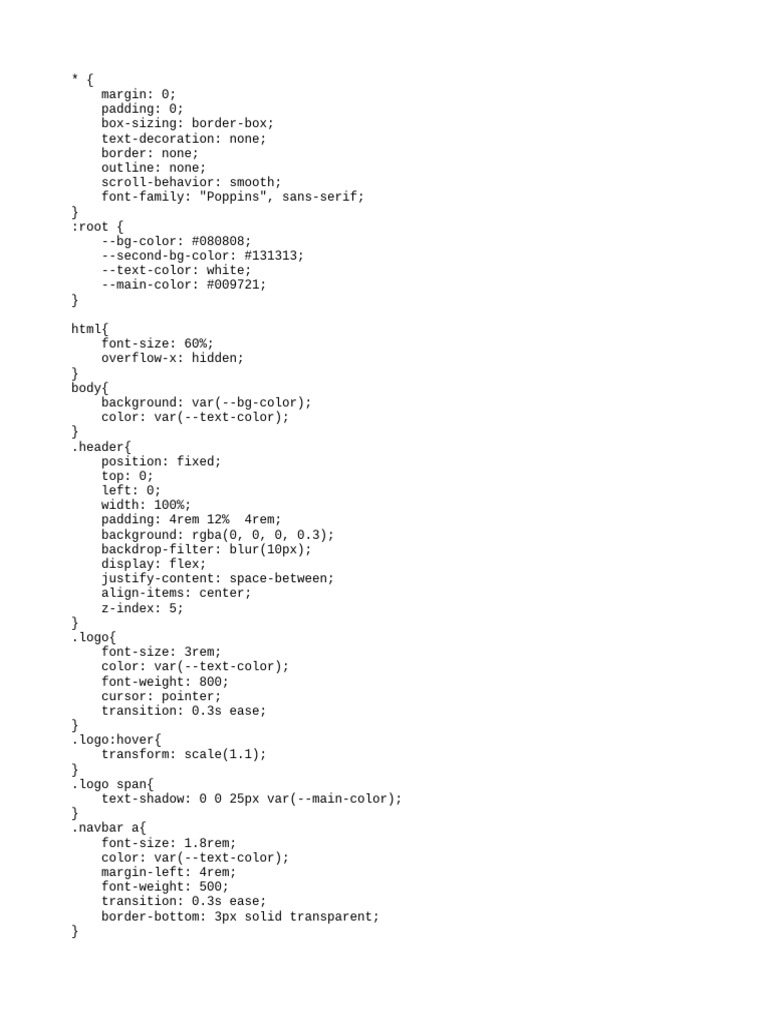 * {
    margin: 0;
    padding: 0;
    box-sizing: border-box;
    text-decoration: none;
    border: none;
    outline: none;
    scroll-behavior: smooth;
    font-family: "Poppins", sans-serif;
}
:root {
    --bg-color: #080808;
    --second-bg-color: #131313;
    --text-color: white;
    --main-color: #009721;
}

html{
    font-size: 60%;
    overflow-x: hidden;
}
body{
    background: var(--bg-color);
    color: var(--text-color);
}
.header{
    position: fixed;
    top: 0;
    left: 0;
    width: 100%;
    padding: 4rem 12%  4rem;
    background: rgba(0, 0, 0, 0.3);
    backdrop-filter: blur(10px);
    display: flex;
    justify-content: space-between;
    align-items: center;
    z-index: 5;
}
.logo{
    font-size: 3rem;
    color: var(--text-color);
    font-weight: 800;
    cursor: pointer;
    transition: 0.3s ease;
}
.logo:hover{
    transform: scale(1.1);
}
.logo span{
    text-shadow: 0 0 25px var(--main-color);
}
.navbar a{
    font-size: 1.8rem;
    color: var(--text-color);
    margin-left: 4rem;
    font-weight: 500;
    transition: 0.3s ease;
    border-bottom: 3px solid transparent;
}